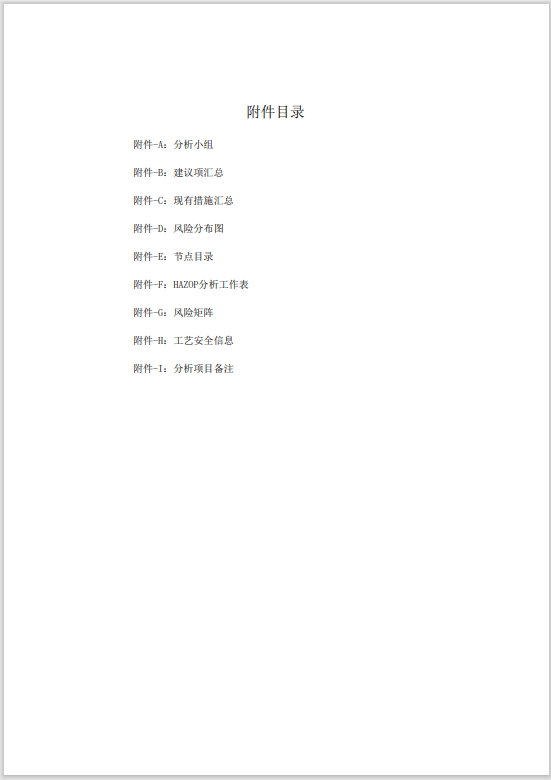 附件目录

附件-A：分析小组

附件-B：建议项汇总

附件-C：现有措施汇总

附件-D：风险分布图

附件-E：节点目录

附件-F：HAZOP分析工作表

附件-G：风险矩阵

附件-H：工艺安全信息

附件-I：分析项目备注